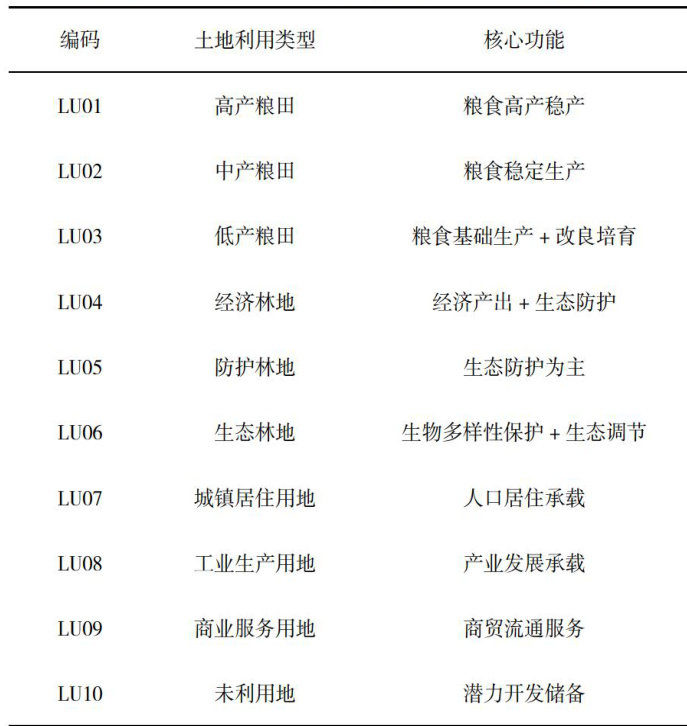 | 编码 | 土地利用类型 | 核心功能 |
|---|---|---|
| LU01 | 高产粮田 | 粮食高产稳产 |
| LU02 | 中产粮田 | 粮食稳定生产 |
| LU03 | 低产粮田 | 粮食基础生产 + 改良培育 |
| LU04 | 经济林地 | 经济产出 + 生态防护 |
| LU05 | 防护林地 | 生态防护为主 |
| LU06 | 生态林地 | 生物多样性保护 + 生态调节 |
| LU07 | 城镇居住用地 | 人口居住承载 |
| LU08 | 工业生产用地 | 产业发展承载 |
| LU09 | 商业服务用地 | 商贸流通服务 |
| LU10 | 未利用地 | 潜力开发储备 |